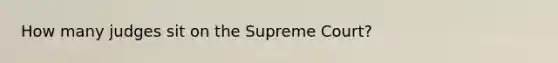 How many judges sit on the Supreme Court?